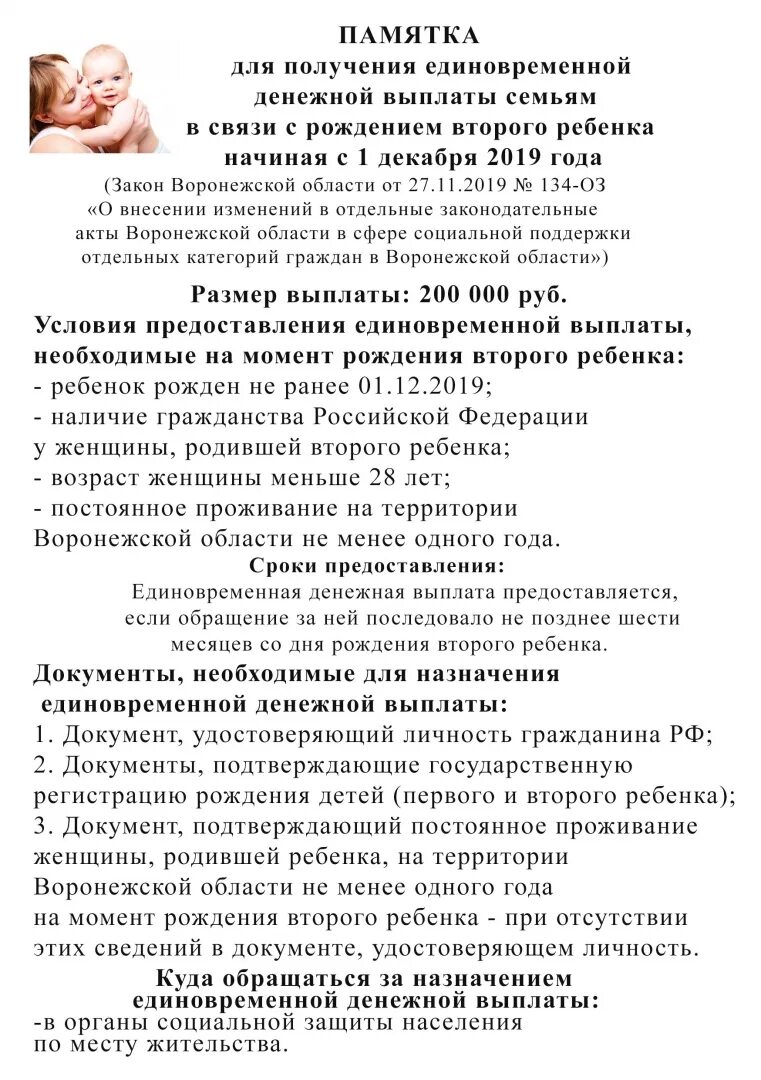 ПАМЯТКА
для получения единовременной денежной выплаты семьям в связи с рождением второго ребенка начиная с 1 декабря 2019 года
(Закон Воронежской области от 27.11.2019 № 134-ОЗ «О внесении изменений в отдельные законодательные акты Воронежской области в сфере социальной поддержки отдельных категорий граждан в Воронежской области»)

Размер выплаты: 200 000 руб.

Условия предоставления единовременной выплаты, необходимые на момент рождения второго ребенка:
- ребенок рожден не ранее 01.12.2019;
- наличие гражданства Российской Федерации у женщины, родившей второго ребенка;
- возраст женщины меньше 28 лет;
- постоянное проживание на территории Воронежской области не менее одного года.

Сроки предоставления:
Единовременная денежная выплата предоставляется, если обращение за ней последовало не позднее шести месяцев со дня рождения второго ребенка.

Документы, необходимые для назначения единовременной денежной выплаты:
1. Документ, удостоверяющий личность гражданина РФ;
2. Документы, подтверждающие государственную регистрацию рождения детей (первого и второго ребенка);
3. Документ, подтверждающий постоянное проживание женщины, родившей ребенка, на территории Воронежской области не менее одного года на момент рождения второго ребенка - при отсутствии этих сведений в документе, удостоверяющем личность.

Куда обращаться за назначением единовременной денежной выплаты:
-в органы социальной защиты населения по месту жительства.